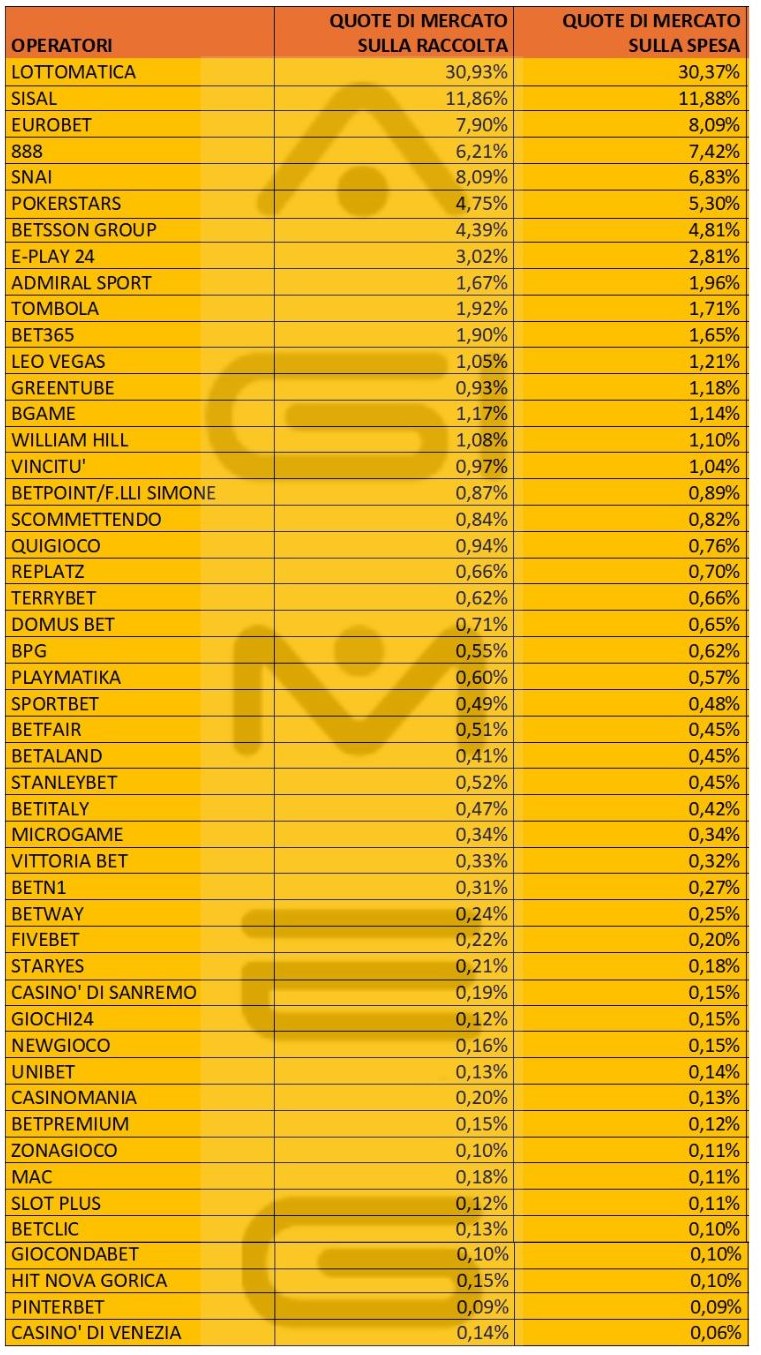 | OPERATORI | QUOTE DI MERCATO SULLA RACCOLTA | QUOTE DI MERCATO SULLA SPESA |
|---|---|---|
| LOTTOMATICA | 30,93% | 30,37% |
| SISAL | 11,86% | 11,88% |
| EUROBET | 7,90% | 8,09% |
| 888 | 6,21% | 7,42% |
| SNAI | 8,09% | 6,83% |
| POKERSTARS | 4,75% | 5,30% |
| BETSSON GROUP | 4,39% | 4,81% |
| E-PLAY 24 | 3,02% | 2,81% |
| ADMIRAL SPORT | 1,67% | 1,96% |
| TOMBOLA | 1,92% | 1,71% |
| BET365 | 1,90% | 1,65% |
| LEO VEGAS | 1,05% | 1,21% |
| GREENTUBE | 0,93% | 1,18% |
| BGAME | 1,17% | 1,14% |
| WILLIAM HILL | 1,08% | 1,10% |
| VINCITU' | 0,97% | 1,04% |
| BETPOINT/F.LLI SIMONE | 0,87% | 0,89% |
| SCOMMETTENDO | 0,84% | 0,82% |
| QUIGIOCO | 0,94% | 0,76% |
| REPLATZ | 0,66% | 0,70% |
| TERRYBET | 0,62% | 0,66% |
| DOMUS BET | 0,71% | 0,65% |
| BPG | 0,55% | 0,62% |
| PLAYMATIKA | 0,60% | 0,57% |
| SPORTBET | 0,49% | 0,48% |
| BETFAIR | 0,51% | 0,45% |
| BETALAND | 0,41% | 0,45% |
| STANLEYBET | 0,52% | 0,45% |
| BETITALY | 0,47% | 0,42% |
| MICROGAME | 0,34% | 0,34% |
| VITTORIA BET | 0,33% | 0,32% |
| BETN1 | 0,31% | 0,27% |
| BETWAY | 0,24% | 0,25% |
| FIVEBET | 0,22% | 0,20% |
| STARYES | 0,21% | 0,18% |
| CASINO' DI SANREMO | 0,19% | 0,15% |
| GIOCHI24 | 0,12% | 0,15% |
| NEWGIOCO | 0,16% | 0,15% |
| UNIBET | 0,13% | 0,14% |
| CASINOMANIA | 0,20% | 0,13% |
| BETPREMIUM | 0,15% | 0,12% |
| ZONAGIOCO | 0,10% | 0,11% |
| MAC | 0,18% | 0,11% |
| SLOT PLUS | 0,12% | 0,11% |
| BETCLIC | 0,13% | 0,10% |
| GIOCONDABET | 0,10% | 0,10% |
| HIT NOVA GORICA | 0,15% | 0,10% |
| PINTERBET | 0,09% | 0,09% |
| CASINO' DI VENEZIA | 0,14% | 0,06% |